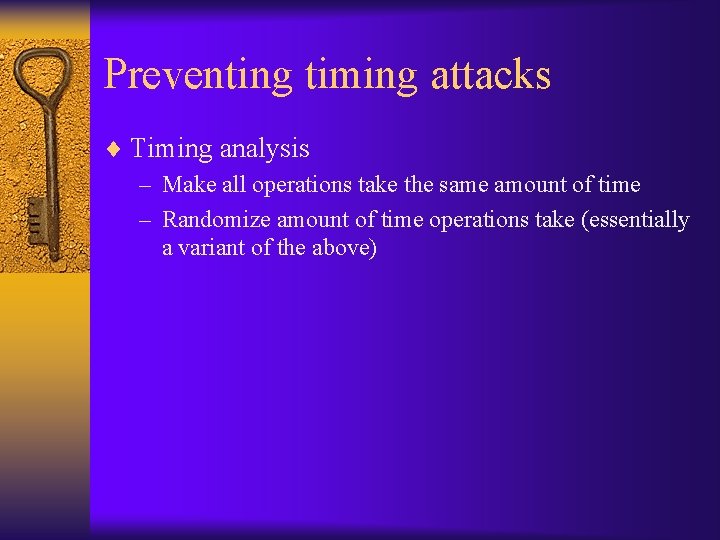 Preventing timing attacks

♦ Timing analysis
– Make all operations take the same amount of time
– Randomize amount of time operations take (essentially a variant of the above)